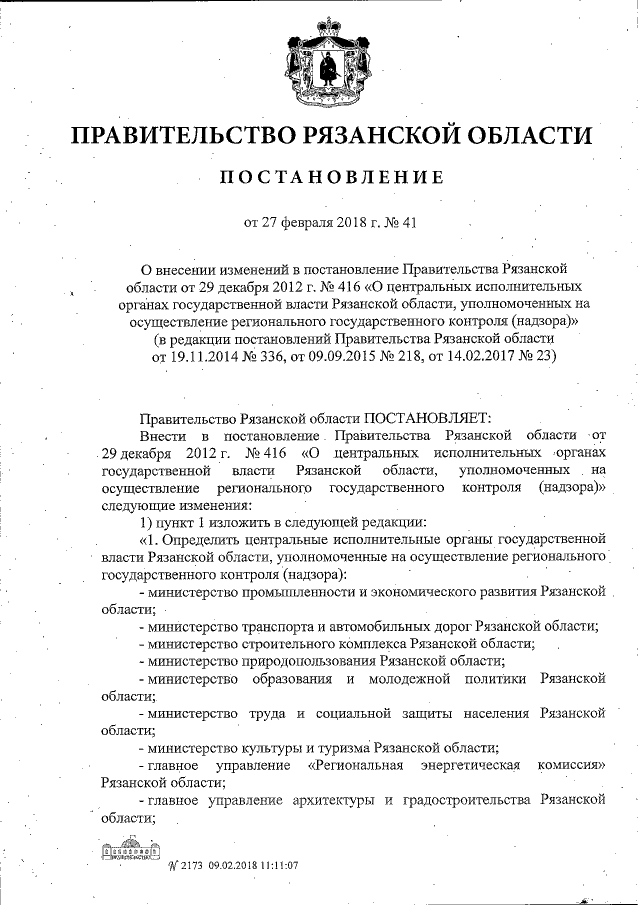 ПРАВИТЕЛЬСТВО РЯЗАНСКОЙ ОБЛАСТИ

ПОСТАНОВЛЕНИЕ

от 27 февраля 2018 г. № 41

О внесении изменений в постановление Правительства Рязанской области от 29 декабря 2012 г. № 416 «О центральных исполнительных органах государственной власти Рязанской области, уполномоченных на осуществление регионального государственного контроля (надзора)» (в редакции постановлений Правительства Рязанской области от 19.11.2014 № 336, от 09.09.2015 № 218, от 14.02.2017 № 23)

Правительство Рязанской области ПОСТАНОВЛЯЕТ:

Внести в постановление Правительства Рязанской области от 29 декабря 2012 г. № 416 «О центральных исполнительных органах государственной власти Рязанской области, уполномоченных на осуществление регионального государственного контроля (надзора)» следующие изменения:

1) пункт 1 изложить в следующей редакции:

«1. Определить центральные исполнительные органы государственной власти Рязанской области, уполномоченные на осуществление регионального государственного контроля (надзора):

- министерство промышленности и экономического развития Рязанской области;

- министерство транспорта и автомобильных дорог Рязанской области;

- министерство строительного комплекса Рязанской области;

- министерство природопользования Рязанской области;

- министерство образования и молодежной политики Рязанской области;

- министерство труда и социальной защиты населения Рязанской области;

- министерство культуры и туризма Рязанской области;

- главное управление «Региональная энергетическая комиссия» Рязанской области;

- главное управление архитектуры и градостроительства Рязанской области;

№ 2173 09.02.2018 11:11:07